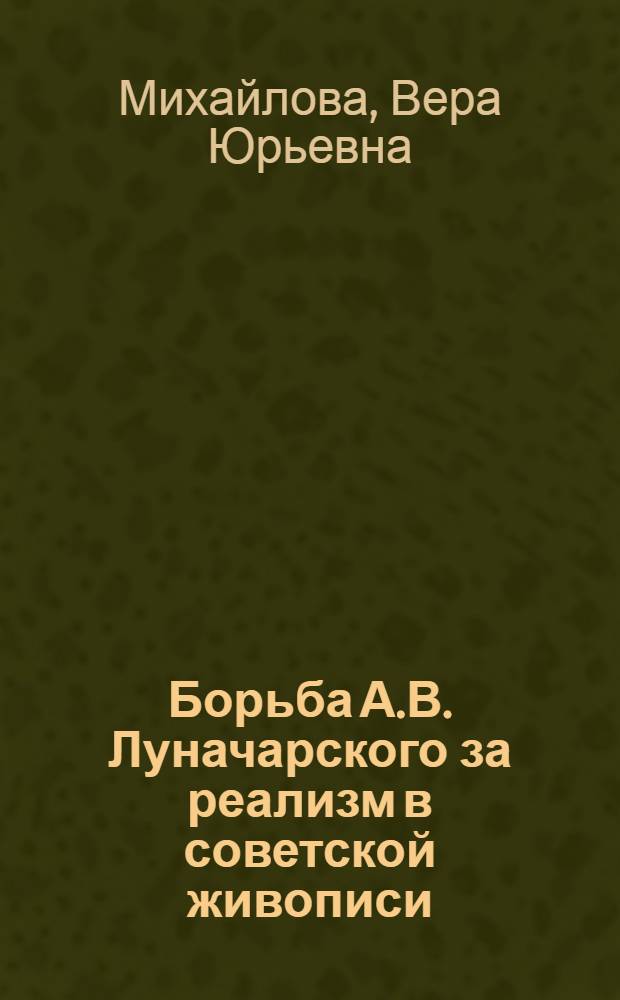 Михайлова, Вера Юрьевна

Борьба А.В. Луначарского за реализм в советской живописи